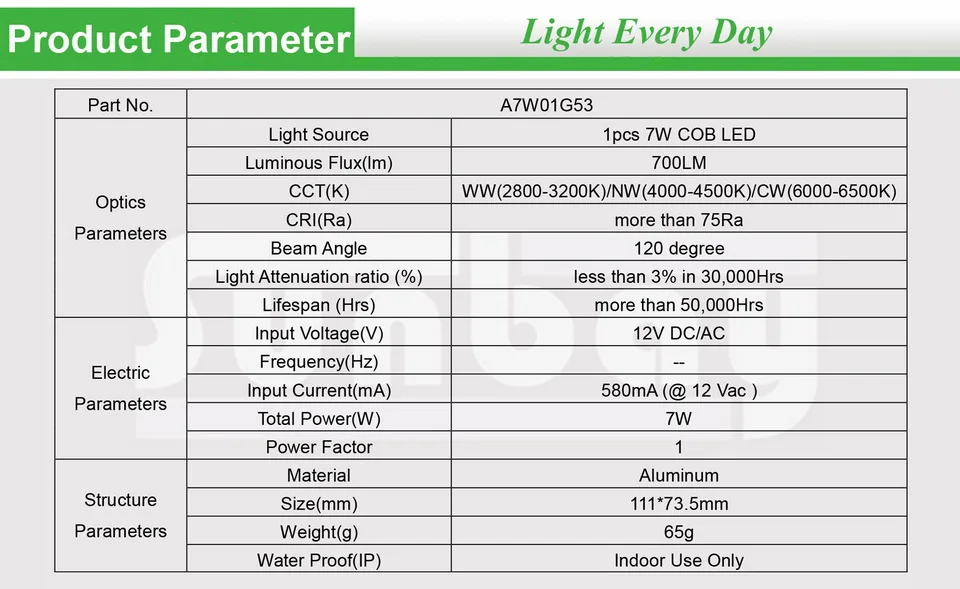 Product Parameter

Light Every Day

| Part No. | A7W01G53 | |
|---|---|---|
| Optics Parameters | Light Source | 1pcs 7W COB LED |
| | Luminous Flux(lm) | 700LM |
| | CCT(K) | WW(2800-3200K)/NW(4000-4500K)/CW(6000-6500K) |
| | CRI(Ra) | more than 75Ra |
| | Beam Angle | 120 degree |
| | Light Attenuation ratio (%) | less than 3% in 30,000Hrs |
| | Lifespan (Hrs) | more than 50,000Hrs |
| Electric Parameters | Input Voltage(V) | 12V DC/AC |
| | Frequency(Hz) | -- |
| | Input Current(mA) | 580mA (@ 12 Vac ) |
| | Total Power(W) | 7W |
| | Power Factor | 1 |
| Structure Parameters | Material | Aluminum |
| | Size(mm) | 111*73.5mm |
| | Weight(g) | 65g |
| | Water Proof(IP) | Indoor Use Only |

Sunbay